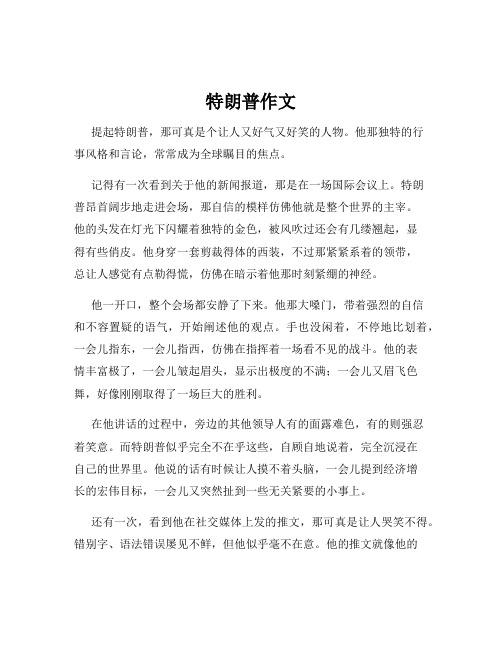 特朗普作文

提起特朗普，那可真是个让人又好气又好笑的人物。他那独特的行事风格和言论，常常成为全球瞩目的焦点。

记得有一次看到关于他的新闻报道，那是在一场国际会议上。特朗普昂首阔步地走进会场，那自信的模样仿佛他就是整个世界的主宰。他的头发在灯光下闪耀着独特的金色，被风吹过还会有几缕翘起，显得有些俏皮。他身穿一套剪裁得体的西装，不过那紧紧系着的领带，总让人感觉有点勒得慌，仿佛在暗示着他那时刻紧绷的神经。

他一开口，整个会场都安静了下来。他那大嗓门，带着强烈的自信和不容置疑的语气，开始阐述他的观点。手也没闲着，不停地比划着，一会儿指东，一会儿指西，仿佛在指挥着一场看不见的战斗。他的表情丰富极了，一会儿皱起眉头，显示出极度的不满；一会儿又眉飞色舞，好像刚刚取得了一场巨大的胜利。

在他讲话的过程中，旁边的其他领导人有的面露难色，有的则强忍着笑意。而特朗普似乎完全不在乎这些，自顾自地说着，完全沉浸在自己的世界里。他说的话有时候让人摸不着头脑，一会儿提到经济增长的宏伟目标，一会儿又突然扯到一些无关紧要的小事上。

还有一次，看到他在社交媒体上发的推文，那可真是让人哭笑不得。错别字、语法错误屡见不鲜，但他似乎毫不在意。他的推文就像他的